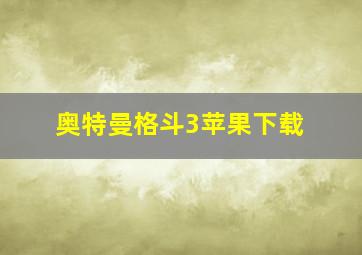 奥特曼格斗3苹果下载